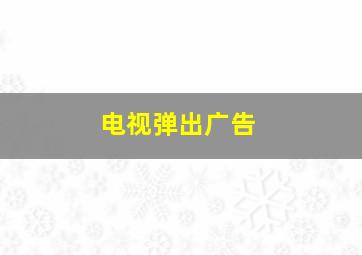 电视弹出广告